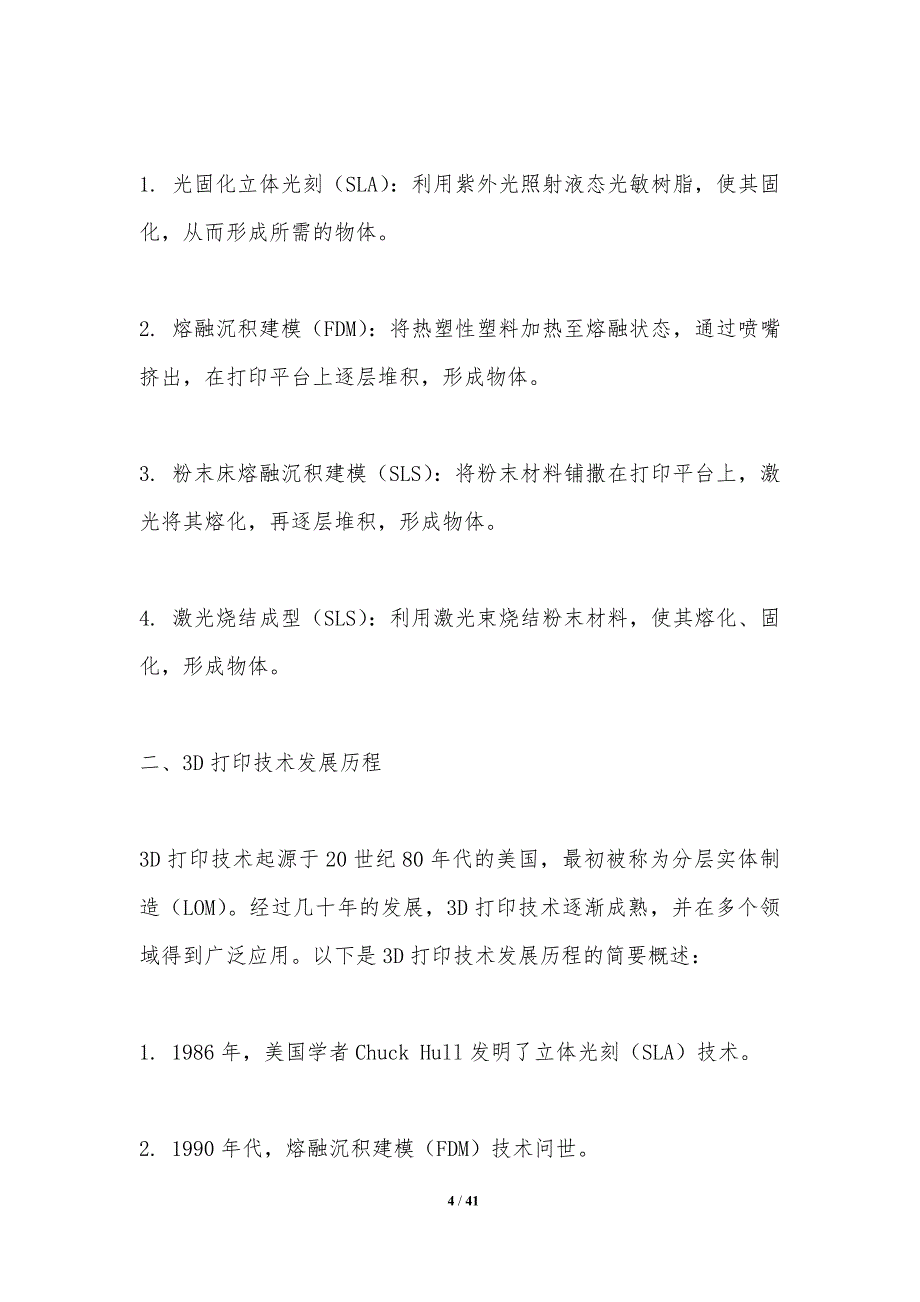 1. 光固化立体光刻（SLA）：利用紫外光照射液态光敏树脂，使其固化，从而形成所需的物体。

2. 熔融沉积建模（FDM）：将热塑性塑料加热至熔融状态，通过喷嘴挤出，在打印平台上逐层堆积，形成物体。

3. 粉末床熔融沉积建模（SLS）：将粉末材料铺撒在打印平台上，激光将其熔化，再逐层堆积，形成物体。

4. 激光烧结成型（SLS）：利用激光束烧结粉末材料，使其熔化、固化，形成物体。

二、3D 打印技术发展历程

3D 打印技术起源于 20 世纪 80 年代的美国，最初被称为分层实体制造（LOM）。经过几十年的发展，3D 打印技术逐渐成熟，并在多个领域得到广泛应用。以下是 3D 打印技术发展历程的简要概述：

1. 1986 年，美国学者 Chuck Hull 发明了立体光刻（SLA）技术。

2. 1990 年代，熔融沉积建模（FDM）技术问世。

4 / 41